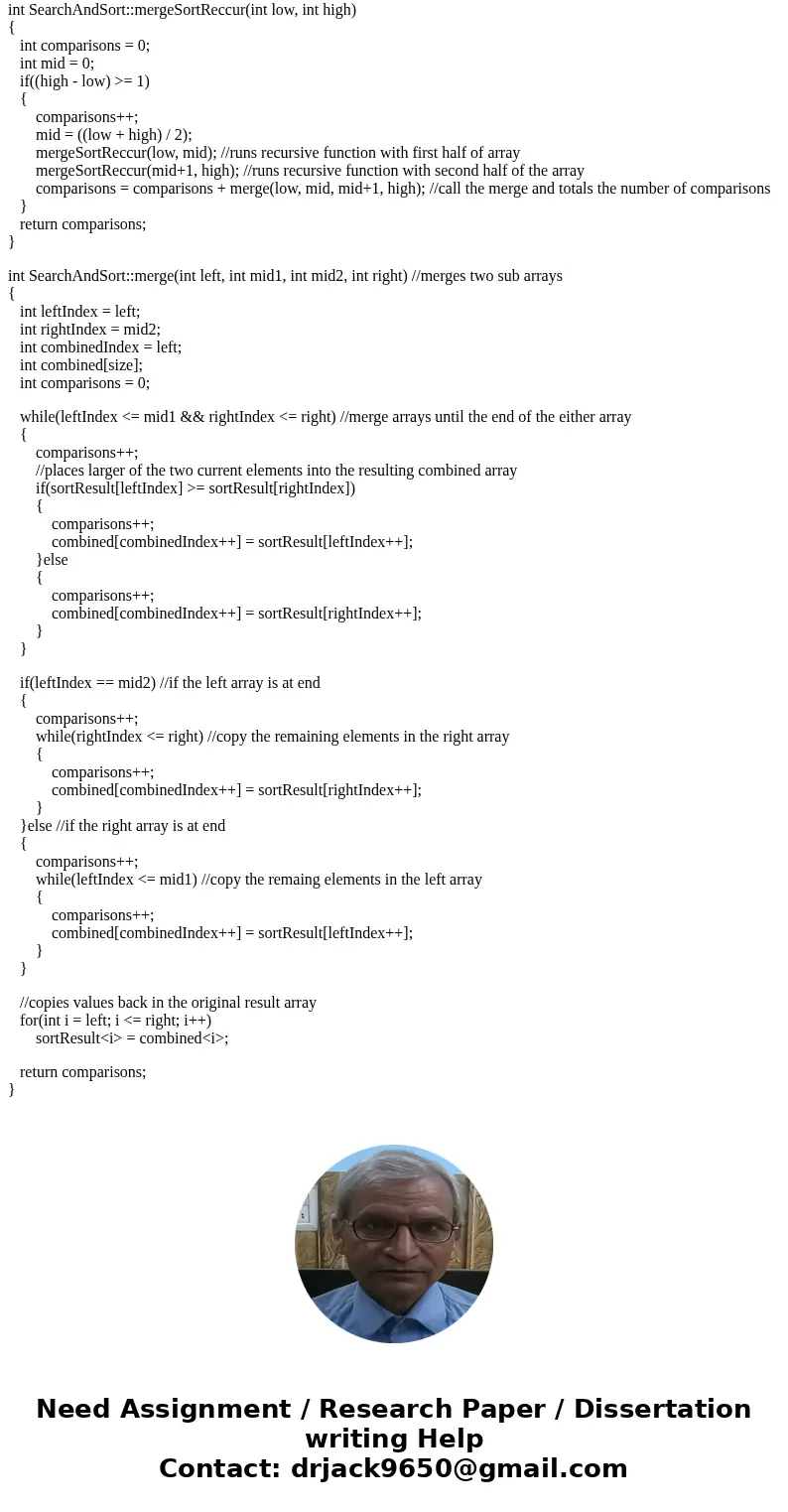 int SearchAndSort::mergeSortReccur(int low, int high)
{
int comparisons = 0;
int mid = 0;
if((high - low) >= 1)
{
comparisons++;
mid = ((low + high) / 2);
mergeSortReccur(low, mid); //runs recursive function with first half of array
mergeSortReccur(mid+1, high); //runs recursive function with second half of the array
comparisons = comparisons + merge(low, mid, mid+1, high); //call the merge and totals the number of comparisons
}
return comparisons;
}

int SearchAndSort::merge(int left, int mid1, int mid2, int right) //merges two sub arrays
{
int leftIndex = left;
int rightIndex = mid2;
int combinedIndex = left;
int combined[size];
int comparisons = 0;

while(leftIndex <= mid1 && rightIndex <= right) //merge arrays until the end of the either array
{
comparisons++;
//places larger of the two current elements into the resulting combined array
if(sortResult[leftIndex] >= sortResult[rightIndex])
{
comparisons++;
combined[combinedIndex++] = sortResult[leftIndex++];
}else
{
comparisons++;
combined[combinedIndex++] = sortResult[rightIndex++];
}
}

if(leftIndex == mid2) //if the left array is at end
{
comparisons++;
while(rightIndex <= right) //copy the remaining elements in the right array
{
comparisons++;
combined[combinedIndex++] = sortResult[rightIndex++];
}
}else //if the right array is at end
{
comparisons++;
while(leftIndex <= mid1) //copy the remaing elements in the left array
{
comparisons++;
combined[combinedIndex++] = sortResult[leftIndex++];
}
}

//copies values back in the original result array
for(int i = left; i <= right; i++)
sortResult<i> = combined<i>;

return comparisons;
}

Need Assignment / Research Paper / Dissertation writing Help
Contact: drjack9650@gmail.com